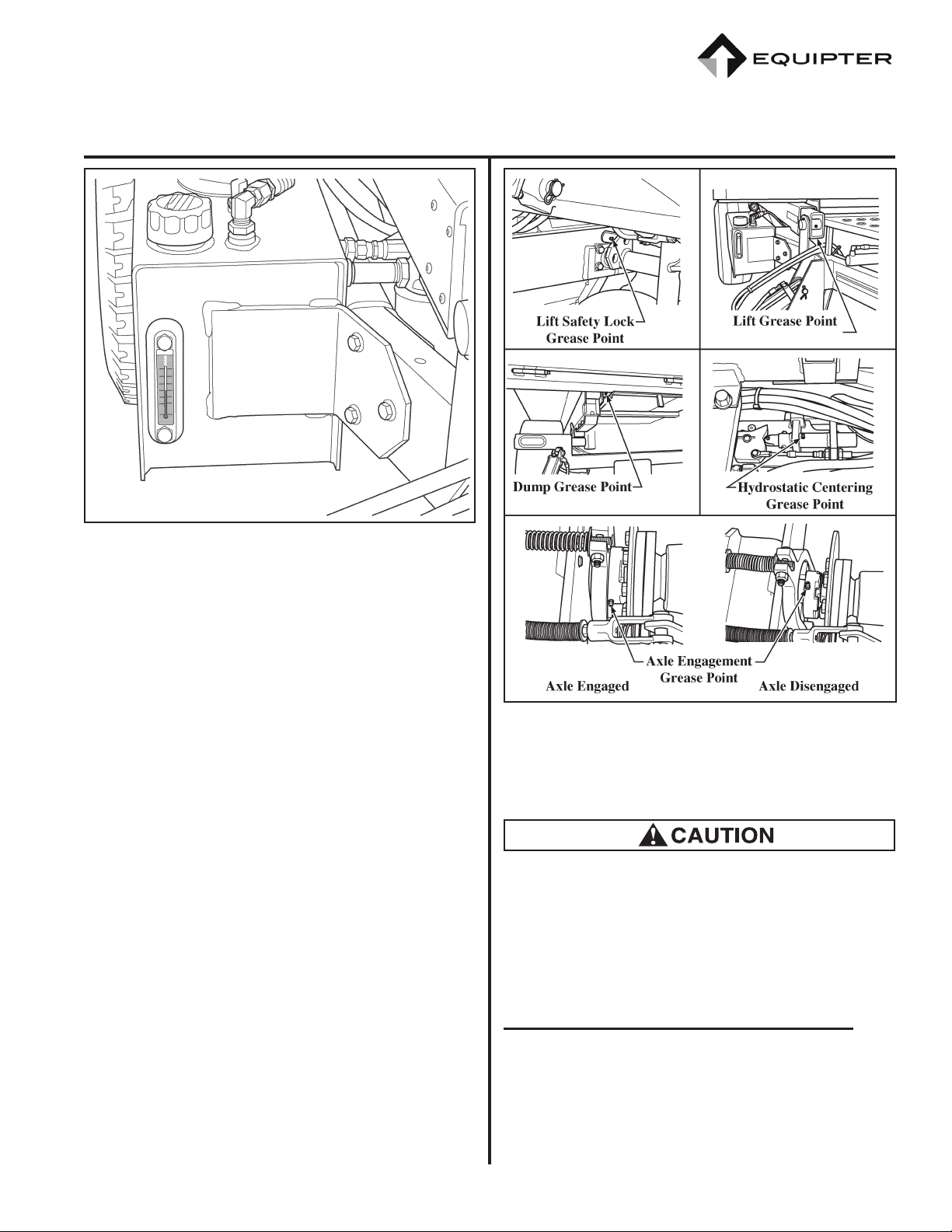 EQUIPTER

Lift Safety Lock Grease Point

Lift Grease Point

Dump Grease Point

Hydrostatic Centering Grease Point

Axle Engagement Grease Point

Axle Engaged

Axle Disengaged

CAUTION